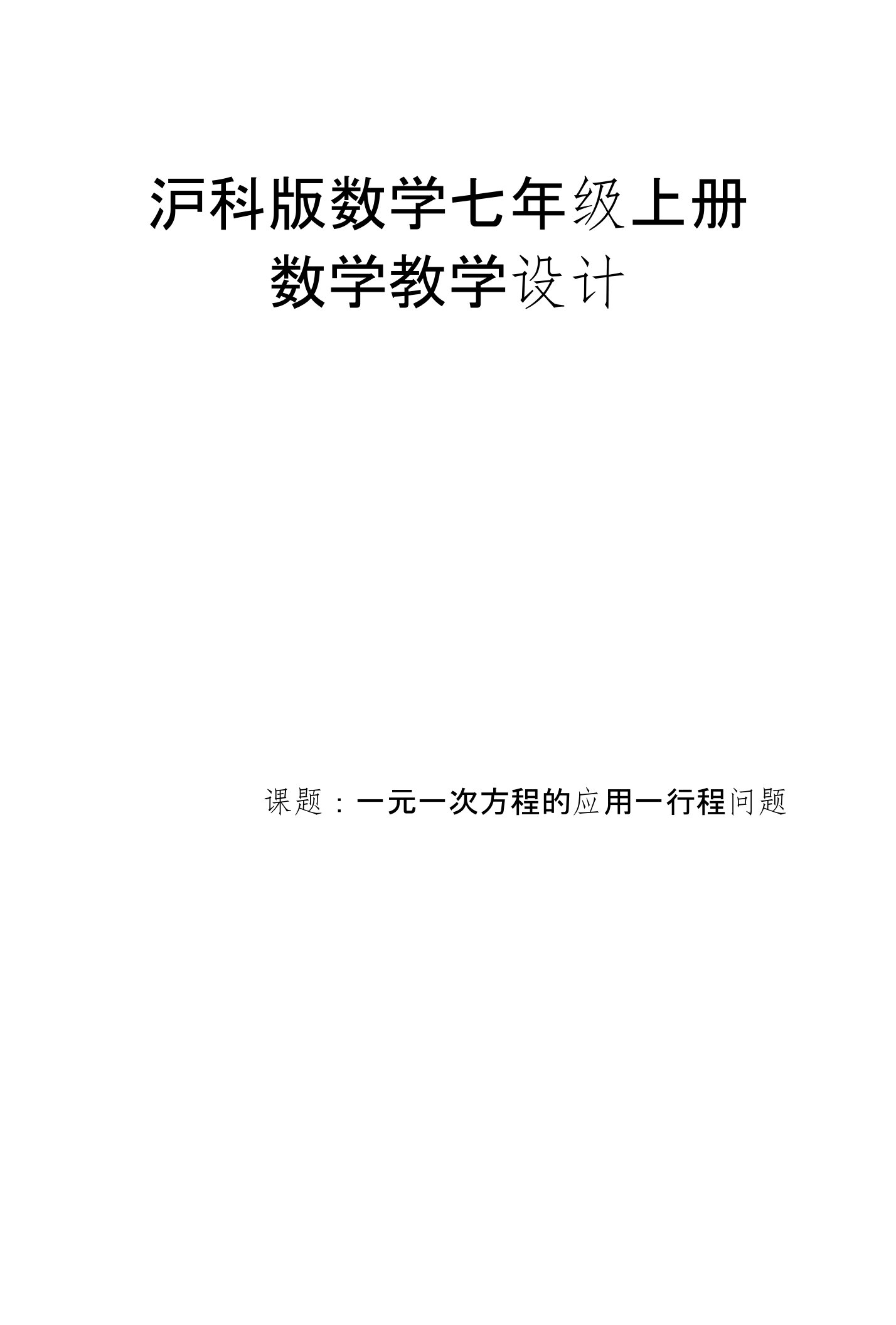 沪科版数学七年级上册
数学教学设计

课题：一元一次方程的应用一行程问题